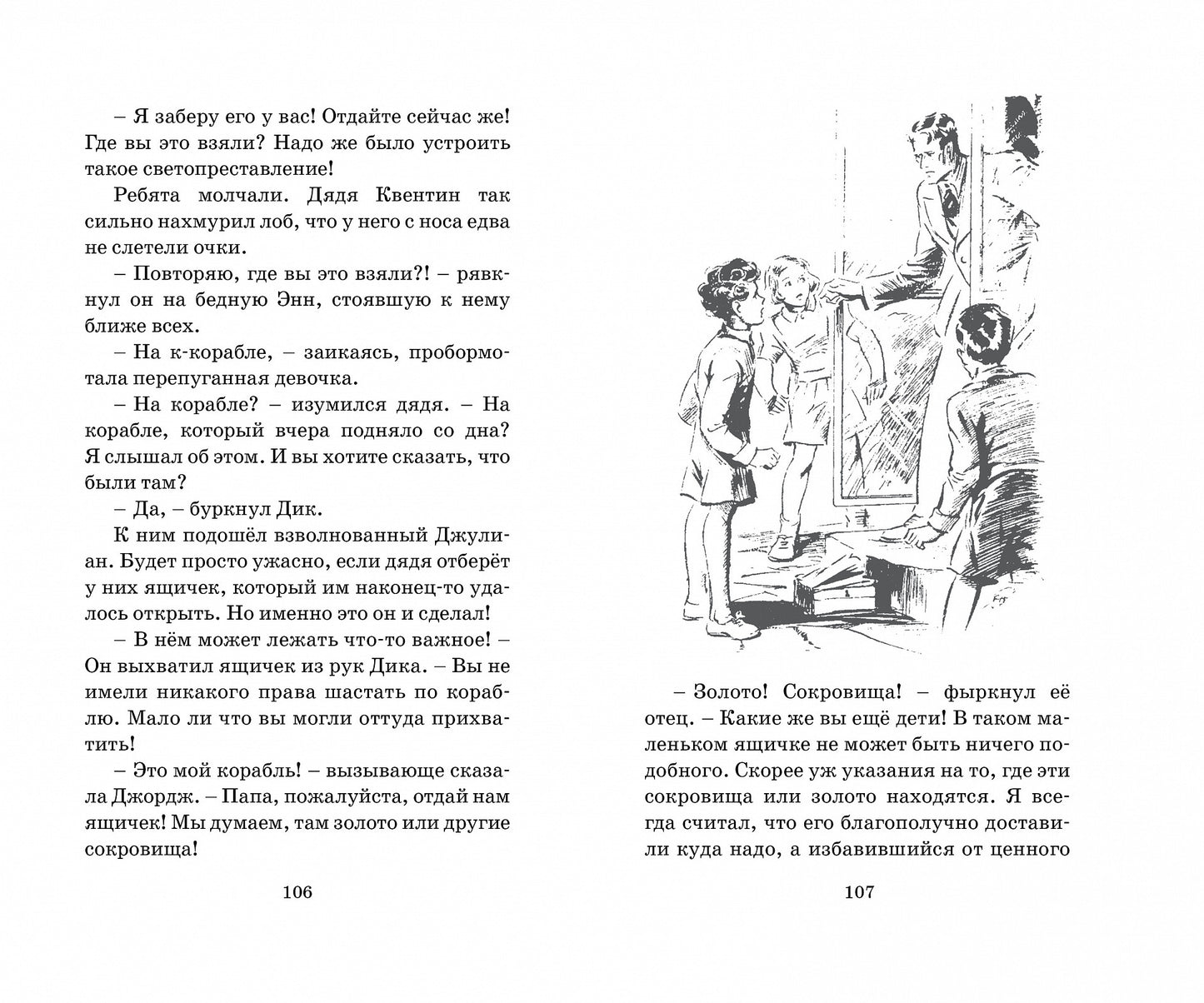 – Я заберу его у вас! Отдайте сейчас же! Где вы это взяли? Надо же было устроить такое светопреставление!

Ребята молчали. Дядя Квентин так сильно нахмурил лоб, что у него с носа едва не слетели очки.

– Повторяю, где вы это взяли?! – рявкнул он на бедную Энн, стоявшую к нему ближе всех.

– На к-корабле, – заикаясь, пробормотала перепуганная девочка.

– На корабле? – изумился дядя. – На корабле, который вчера подняло со дна? Я слышал об этом. И вы хотите сказать, что были там?

– Да, – буркнул Дик.

К ним подошёл взволнованный Джулиан. Будет просто ужасно, если дядя отберёт у них ящичек, который им наконец-то удалось открыть. Но именно это он и сделал!

– В нём может лежать что-то важное! – Он выхватил ящичек из рук Дика. – Вы не имели никакого права шастать по кораблю. Мало ли что вы могли оттуда прихватить!

– Это мой корабль! – вызывающе сказала Джордж. – Папа, пожалуйста, отдай нам ящичек! Мы думаем, там золото или другие сокровища!

106

– Золото! Сокровища! – фыркнул её отец. – Какие же вы ещё дети! В таком маленьком ящичке не может быть ничего подобного. Скорее уж указания на то, где эти сокровища или золото находятся. Я всегда считал, что его благополучно доставили куда надо, а избавившийся от ценного

107